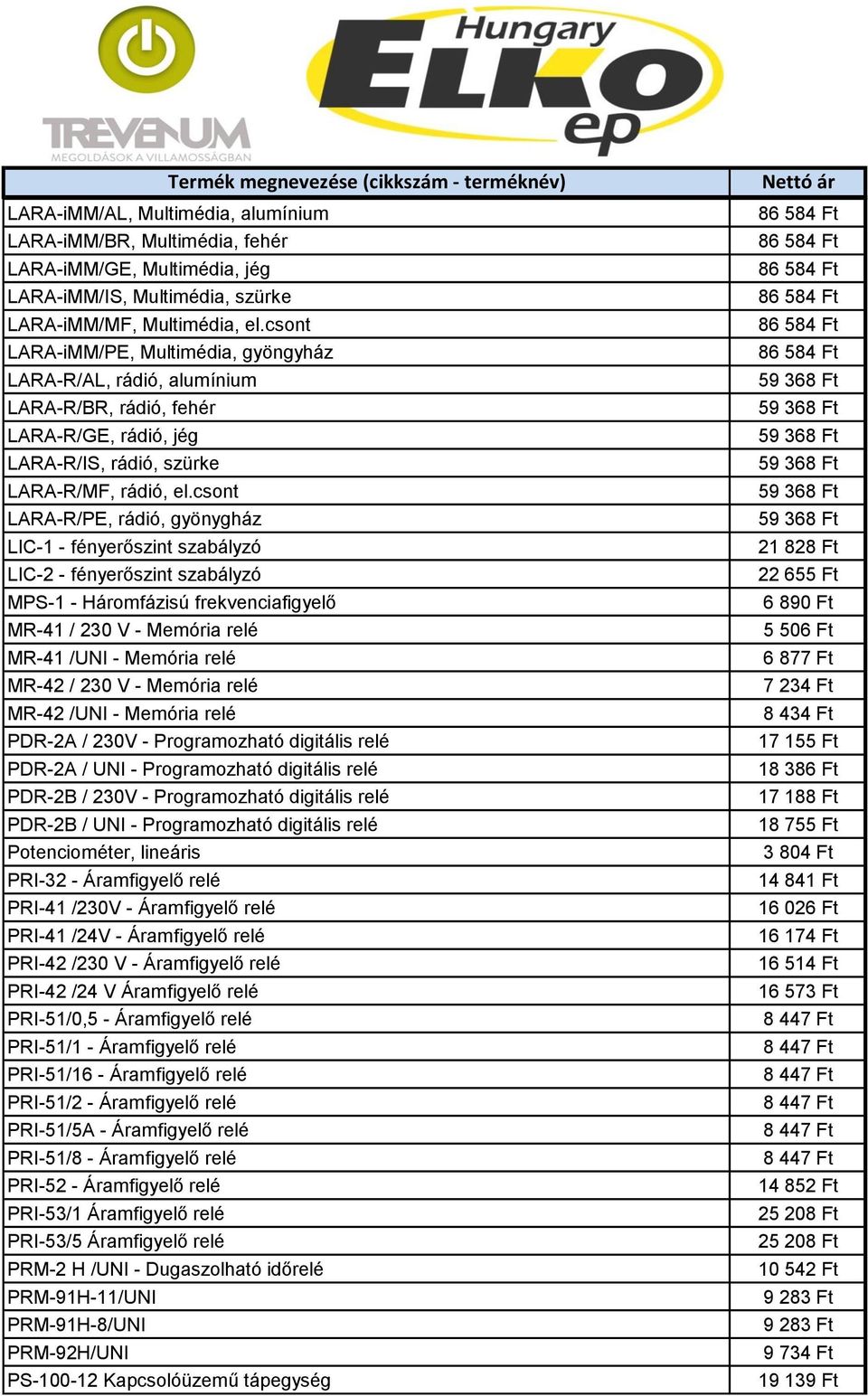 TREVENUM
MEGOLDÁSOK A VILLAMOSSÁGBAN

Hungary
ELKO
ep

| Termék megnevezése (cikkszám - terméknév) | Nettó ár |
|---|---|
| LARA-iMM/AL, Multimédia, alumínium | 86 584 Ft |
| LARA-iMM/BR, Multimédia, fehér | 86 584 Ft |
| LARA-iMM/GE, Multimédia, jég | 86 584 Ft |
| LARA-iMM/IS, Multimédia, szürke | 86 584 Ft |
| LARA-iMM/MF, Multimédia, el.csont | 86 584 Ft |
| LARA-iMM/PE, Multimédia, gyöngyház | 86 584 Ft |
| LARA-R/AL, rádió, alumínium | 59 368 Ft |
| LARA-R/BR, rádió, fehér | 59 368 Ft |
| LARA-R/GE, rádió, jég | 59 368 Ft |
| LARA-R/IS, rádió, szürke | 59 368 Ft |
| LARA-R/MF, rádió, el.csont | 59 368 Ft |
| LARA-R/PE, rádió, gyönygház | 59 368 Ft |
| LIC-1 - fényerőszint szabályzó | 21 828 Ft |
| LIC-2 - fényerőszint szabályzó | 22 655 Ft |
| MPS-1 - Háromfázisú frekvenciafigyelő | 6 890 Ft |
| MR-41 / 230 V - Memória relé | 5 506 Ft |
| MR-41 /UNI - Memória relé | 6 877 Ft |
| MR-42 / 230 V - Memória relé | 7 234 Ft |
| MR-42 /UNI - Memória relé | 8 434 Ft |
| PDR-2A / 230V - Programozható digitális relé | 17 155 Ft |
| PDR-2A / UNI - Programozható digitális relé | 18 386 Ft |
| PDR-2B / 230V - Programozható digitális relé | 17 188 Ft |
| PDR-2B / UNI - Programozható digitális relé | 18 755 Ft |
| Potenciométer, lineáris | 3 804 Ft |
| PRI-32 - Áramfigyelő relé | 14 841 Ft |
| PRI-41 /230V - Áramfigyelő relé | 16 026 Ft |
| PRI-41 /24V - Áramfigyelő relé | 16 174 Ft |
| PRI-42 /230 V - Áramfigyelő relé | 16 514 Ft |
| PRI-42 /24 V Áramfigyelő relé | 16 573 Ft |
| PRI-51/0,5 - Áramfigyelő relé | 8 447 Ft |
| PRI-51/1 - Áramfigyelő relé | 8 447 Ft |
| PRI-51/16 - Áramfigyelő relé | 8 447 Ft |
| PRI-51/2 - Áramfigyelő relé | 8 447 Ft |
| PRI-51/5A - Áramfigyelő relé | 8 447 Ft |
| PRI-51/8 - Áramfigyelő relé | 8 447 Ft |
| PRI-52 - Áramfigyelő relé | 14 852 Ft |
| PRI-53/1 Áramfigyelő relé | 25 208 Ft |
| PRI-53/5 Áramfigyelő relé | 25 208 Ft |
| PRM-2 H /UNI - Dugaszolható időrelé | 10 542 Ft |
| PRM-91H-11/UNI | 9 283 Ft |
| PRM-91H-8/UNI | 9 283 Ft |
| PRM-92H/UNI | 9 734 Ft |
| PS-100-12 Kapcsolóüzemű tápegység | 19 139 Ft |